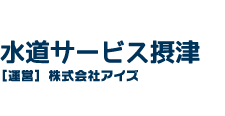 水道サービス摂津
［運営］ 株式会社アイズ